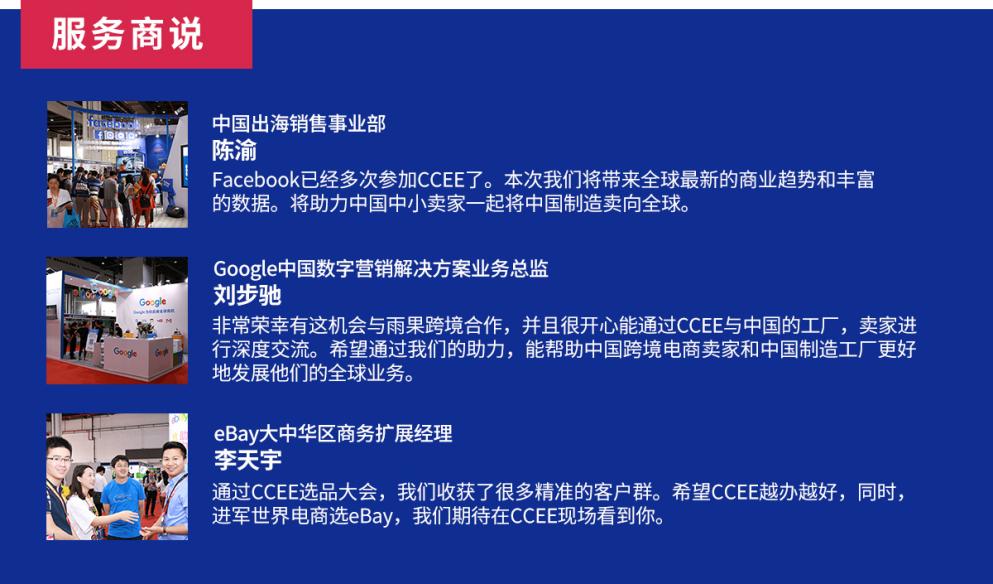 服务商说

中国出海销售事业部
陈渝
Facebook已经多次参加CCEE了。本次我们将带来全球最新的商业趋势和丰富的数据。将助力中国中小卖家一起将中国制造卖向全球。

Google中国数字营销解决方案业务总监
刘步驰
非常荣幸有这机会与雨果跨境合作，并且很开心能通过CCEE与中国的工厂，卖家进行深度交流。希望通过我们的助力，能帮助中国跨境电商卖家和中国制造工厂更好地发展他们的全球业务。

eBay大中华区商务扩展经理
李天宇
通过CCEE选品大会，我们收获了很多精准的客户群。希望CCEE越办越好，同时，进军世界电商选eBay，我们期待在CCEE现场看到你。